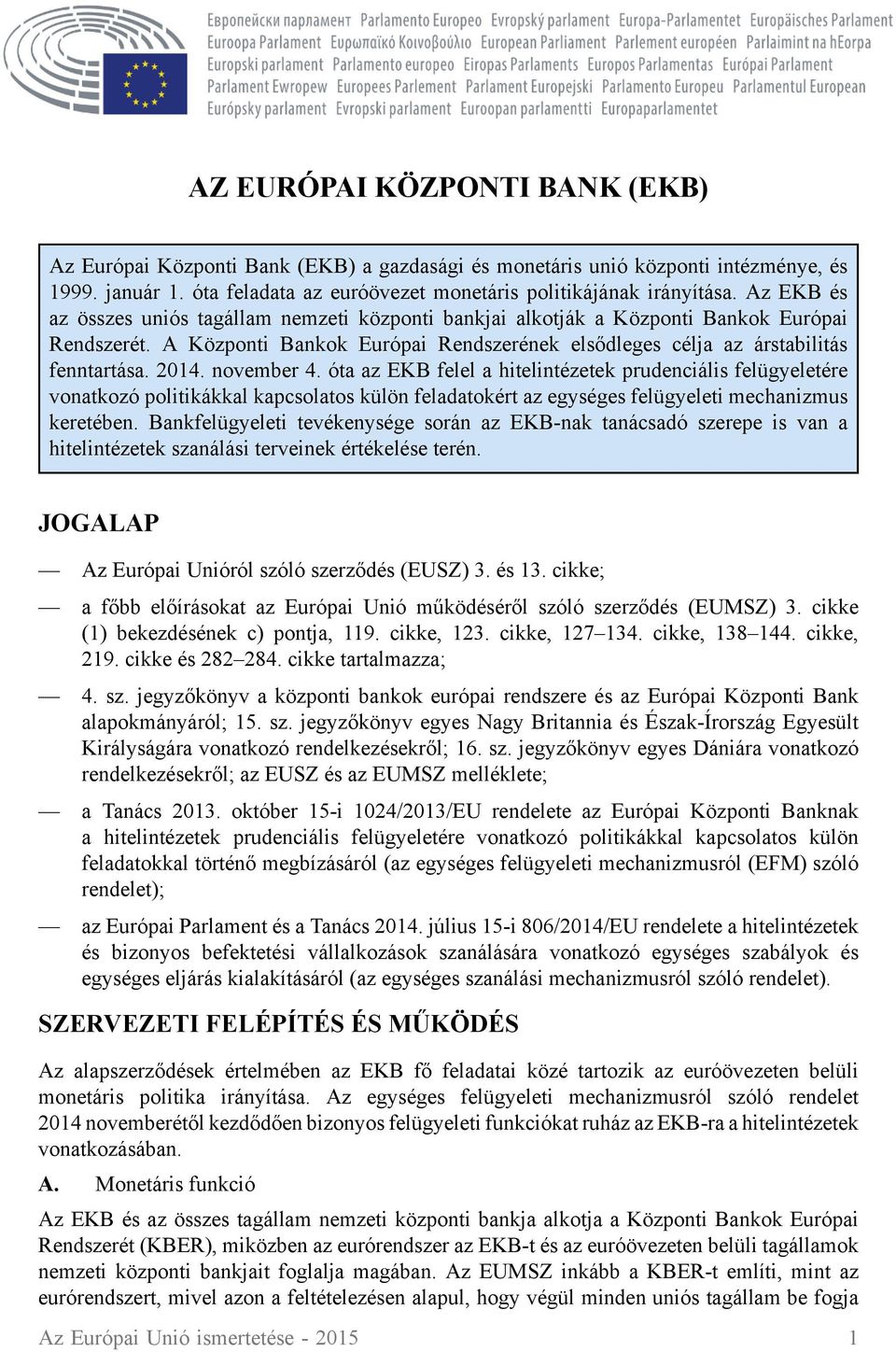 Европейски парламент Parlamento Europeo Evropský parlament Europa-Parlamentet Europäisches Parlament Euroopa Parlament Ευρωπαϊκό Κοινοβούλιο European Parliament Parlement européen Parlaimint na hEorpa Europski parlament Parlamento europeo Eiropas Parlaments Europos Parlamentas Európai Parlament Parlament Ewropew Europees Parlement Parlament Europejski Parlamento Europeu Parlamentul European Európsky parlament Evropski parlament Euroopan parlamentti Europaparlamentet

AZ EURÓPAI KÖZPONTI BANK (EKB)

Az Európai Központi Bank (EKB) a gazdasági és monetáris unió központi intézménye, és 1999. január 1. óta feladata az euróövezet monetáris politikájának irányítása. Az EKB és az összes uniós tagállam nemzeti központi bankjai alkotják a Központi Bankok Európai Rendszerét. A Központi Bankok Európai Rendszerének elsődleges célja az árstabilitás fenntartása. 2014. november 4. óta az EKB felel a hitelintézetek prudenciális felügyeletére vonatkozó politikákkal kapcsolatos külön feladatokért az egységes felügyeleti mechanizmus keretében. Bankfelügyeleti tevékenysége során az EKB-nak tanácsadó szerepe is van a hitelintézetek szanálási terveinek értékelése terén.

JOGALAP

— Az Európai Unióról szóló szerződés (EUSZ) 3. és 13. cikke;

— a főbb előírásokat az Európai Unió működéséről szóló szerződés (EUMSZ) 3. cikke (1) bekezdésének c) pontja, 119. cikke, 123. cikke, 127–134. cikke, 138–144. cikke, 219. cikke és 282–284. cikke tartalmazza;

— 4. sz. jegyzőkönyv a központi bankok európai rendszere és az Európai Központi Bank alapokmányáról; 15. sz. jegyzőkönyv egyes Nagy Britannia és Észak-Írország Egyesült Királyságára vonatkozó rendelkezésekről; 16. sz. jegyzőkönyv egyes Dániára vonatkozó rendelkezésekről; az EUSZ és az EUMSZ melléklete;

— a Tanács 2013. október 15-i 1024/2013/EU rendelete az Európai Központi Banknak a hitelintézetek prudenciális felügyeletére vonatkozó politikákkal kapcsolatos külön feladatokkal történő megbízásáról (az egységes felügyeleti mechanizmusról (EFM) szóló rendelet);

— az Európai Parlament és a Tanács 2014. július 15-i 806/2014/EU rendelete a hitelintézetek és bizonyos befektetési vállalkozások szanálására vonatkozó egységes szabályok és egységes eljárás kialakításáról (az egységes szanálási mechanizmusról szóló rendelet).

SZERVEZETI FELÉPÍTÉS ÉS MŰKÖDÉS

Az alapszerződések értelmében az EKB fő feladatai közé tartozik az euróövezeten belüli monetáris politika irányítása. Az egységes felügyeleti mechanizmusról szóló rendelet 2014 novemberétől kezdődően bizonyos felügyeleti funkciókat ruház az EKB-ra a hitelintézetek vonatkozásában.

A. Monetáris funkció

Az EKB és az összes tagállam nemzeti központi bankja alkotja a Központi Bankok Európai Rendszerét (KBER), miközben az eurórendszer az EKB-t és az euróövezeten belüli tagállamok nemzeti központi bankjait foglalja magában. Az EUMSZ inkább a KBER-t említi, mint az eurórendszert, mivel azon a feltételezésen alapul, hogy végül minden uniós tagállam be fogja

Az Európai Unió ismertetése - 2015 1